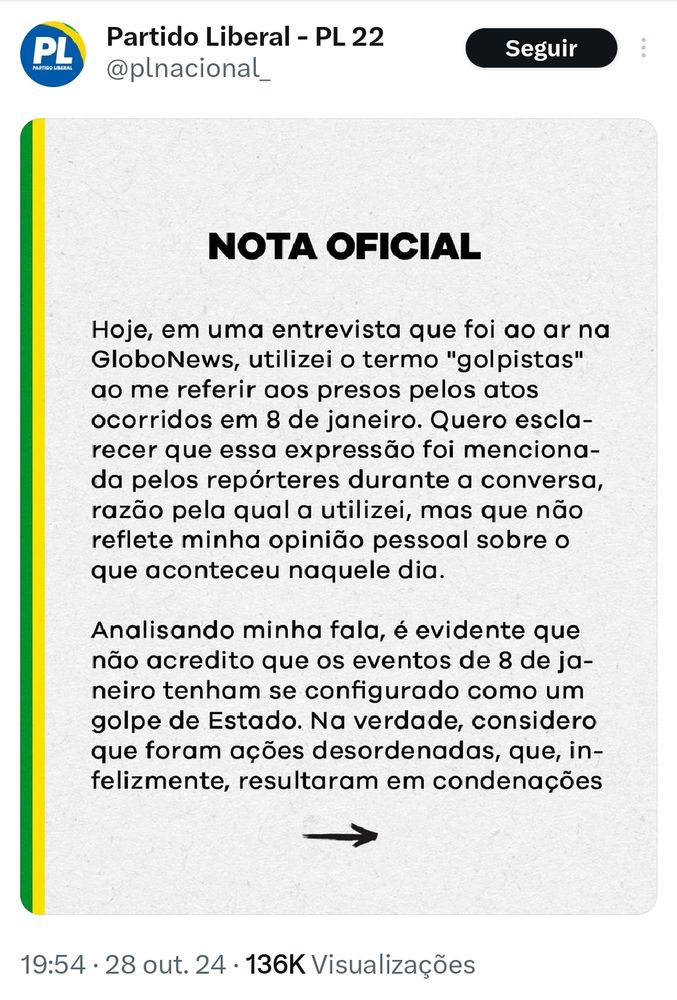 PL
PARTIDO LIBERAL

Partido Liberal - PL 22
@plnacional_

Seguir

NOTA OFICIAL

Hoje, em uma entrevista que foi ao ar na GloboNews, utilizei o termo "golpistas" ao me referir aos presos pelos atos ocorridos em 8 de janeiro. Quero esclarecer que essa expressão foi mencionada pelos repórteres durante a conversa, razão pela qual a utilizei, mas que não reflete minha opinião pessoal sobre o que aconteceu naquele dia.

Analisando minha fala, é evidente que não acredito que os eventos de 8 de janeiro tenham se configurado como um golpe de Estado. Na verdade, considero que foram ações desordenadas, que, infelizmente, resultaram em condenações

19:54 · 28 out. 24 · 136K Visualizações